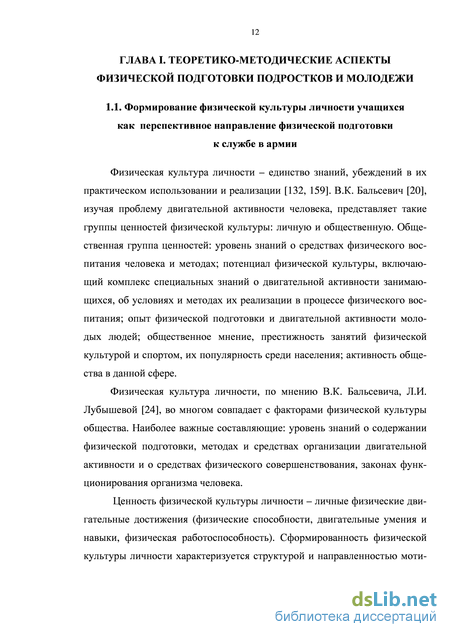 12

ГЛАВА I. ТЕОРЕТИКО-МЕТОДИЧЕСКИЕ АСПЕКТЫ ФИЗИЧЕСКОЙ ПОДГОТОВКИ ПОДРОСТКОВ И МОЛОДЕЖИ

1.1. Формирование физической культуры личности учащихся как перспективное направление физической подготовки к службе в армии

Физическая культура личности – единство знаний, убеждений в их практическом использовании и реализации [132, 159]. В.К. Бальсевич [20], изучая проблему двигательной активности человека, представляет такие группы ценностей физической культуры: личную и общественную. Общественная группа ценностей: уровень знаний о средствах физического воспитания человека и методах; потенциал физической культуры, включающий комплекс специальных знаний о двигательной активности занимающихся, об условиях и методах их реализации в процессе физического воспитания; опыт физической подготовки и двигательной активности молодых людей; общественное мнение, престижность занятий физической культурой и спортом, их популярность среди населения; активность общества в данной сфере.

Физическая культура личности, по мнению В.К. Бальсевича, Л.И. Лубышевой [24], во многом совпадает с факторами физической культуры общества. Наиболее важные составляющие: уровень знаний о содержании физической подготовки, методах и средствах организации двигательной активности и о средствах физического совершенствования, законах функционирования организма человека.

Ценность физической культуры личности – личные физические двигательные достижения (физические способности, двигательные умения и навыки, физическая работоспособность). Сформированность физической культуры личности характеризуется структурой и направленностью моти-

dsLib.net
библиотека диссертаций